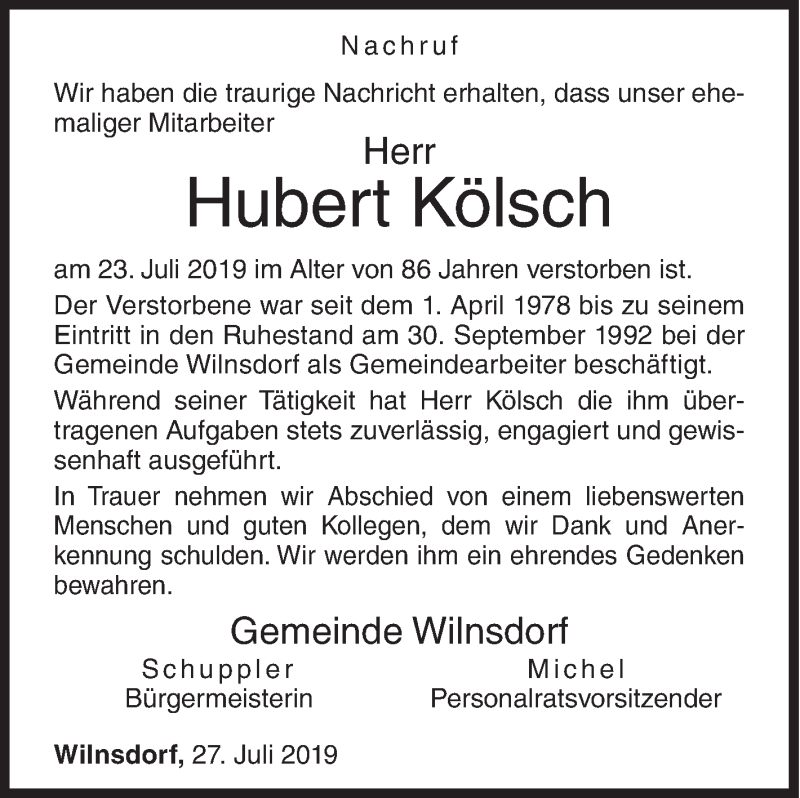 Nachruf

Wir haben die traurige Nachricht erhalten, dass unser ehemaliger Mitarbeiter

Herr

Hubert Kölsch

am 23. Juli 2019 im Alter von 86 Jahren verstorben ist.

Der Verstorbene war seit dem 1. April 1978 bis zu seinem Eintritt in den Ruhestand am 30. September 1992 bei der Gemeinde Wilnsdorf als Gemeindearbeiter beschäftigt.

Während seiner Tätigkeit hat Herr Kölsch die ihm übertragenen Aufgaben stets zuverlässig, engagiert und gewissenhaft ausgeführt.

In Trauer nehmen wir Abschied von einem liebenswerten Menschen und guten Kollegen, dem wir Dank und Anerkennung schulden. Wir werden ihm ein ehrendes Gedenken bewahren.

Gemeinde Wilnsdorf

Schuppler
Bürgermeisterin

Michel
Personalratsvorsitzender

Wilnsdorf, 27. Juli 2019